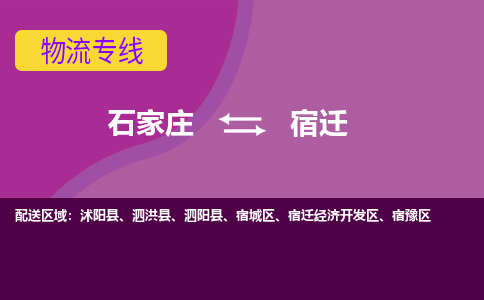 物流专线

石家庄 宿迁

配送区域：沭阳县、泗洪县、泗阳县、宿城区、宿迁经济开发区、宿豫区